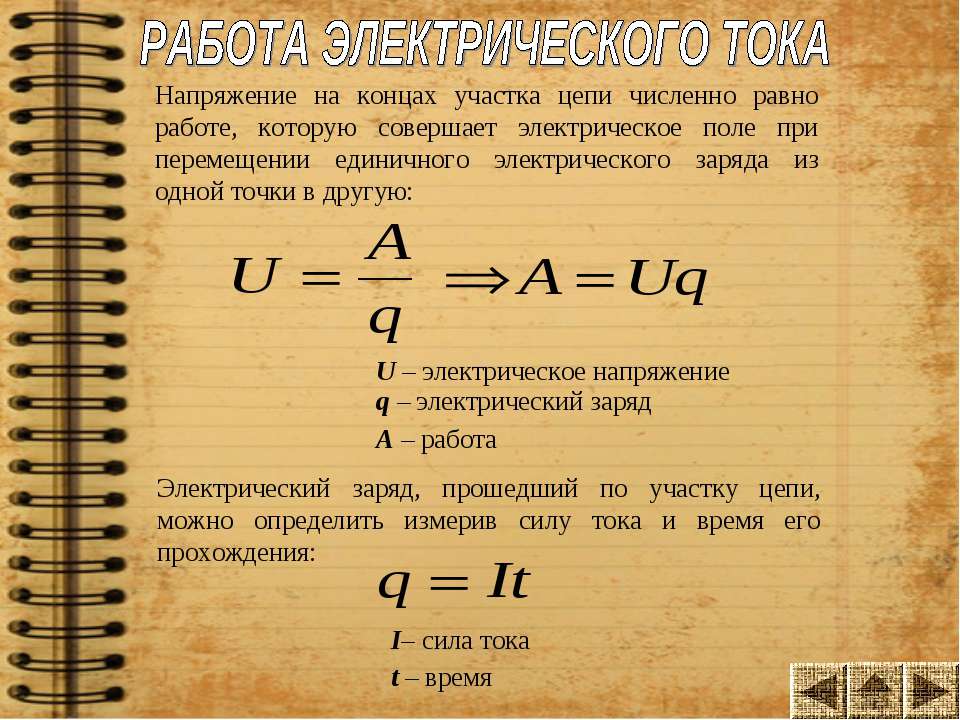 РАБОТА ЭЛЕКТРИЧЕСКОГО ТОКА

Напряжение на концах участка цепи численно равно работе, которую совершает электрическое поле при перемещении единичного электрического заряда из одной точки в другую:

$U = \frac{A}{q} \Rightarrow A = Uq$

$U$ – электрическое напряжение
$q$ – электрический заряд
$A$ – работа

Электрический заряд, прошедший по участку цепи, можно определить измерив силу тока и время его прохождения:

$q = It$

$I$– сила тока
$t$ – время